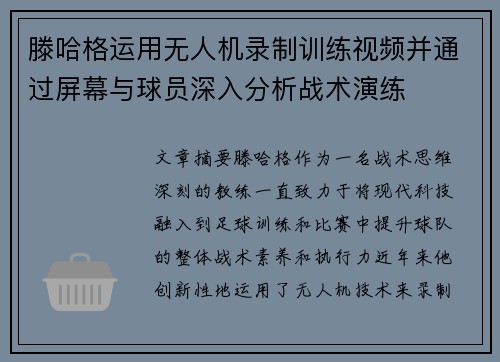 滕哈格运用无人机录制训练视频并通过屏幕与球员深入分析战术演练

文章摘要滕哈格作为一名战术思维深刻的教练一直致力于将现代科技融入到足球训练和比赛中提升球队的整体战术素养和执行力近年来他创新性地运用了无人机技术来录制